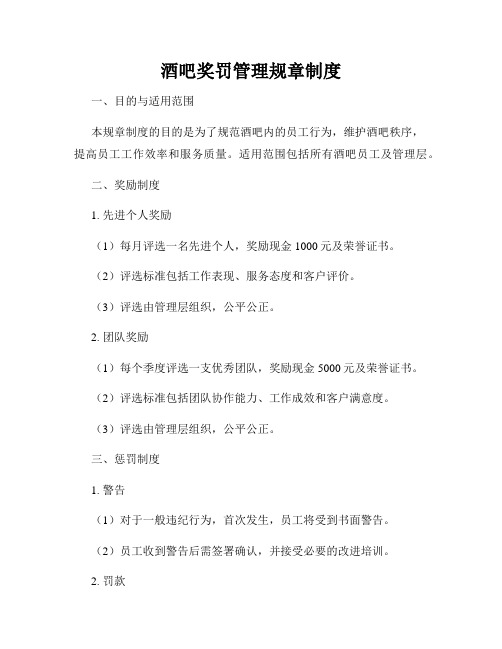 酒吧奖罚管理规章制度

一、目的与适用范围

本规章制度的目的是为了规范酒吧内的员工行为，维护酒吧秩序，提高员工工作效率和服务质量。适用范围包括所有酒吧员工及管理层。

二、奖励制度

1. 先进个人奖励

（1）每月评选一名先进个人，奖励现金 1000 元及荣誉证书。

（2）评选标准包括工作表现、服务态度和客户评价。

（3）评选由管理层组织，公平公正。

2. 团队奖励

（1）每个季度评选一支优秀团队，奖励现金 5000 元及荣誉证书。

（2）评选标准包括团队协作能力、工作成效和客户满意度。

（3）评选由管理层组织，公平公正。

三、惩罚制度

1. 警告

（1）对于一般违纪行为，首次发生，员工将受到书面警告。

（2）员工收到警告后需签署确认，并接受必要的改进培训。

2. 罚款